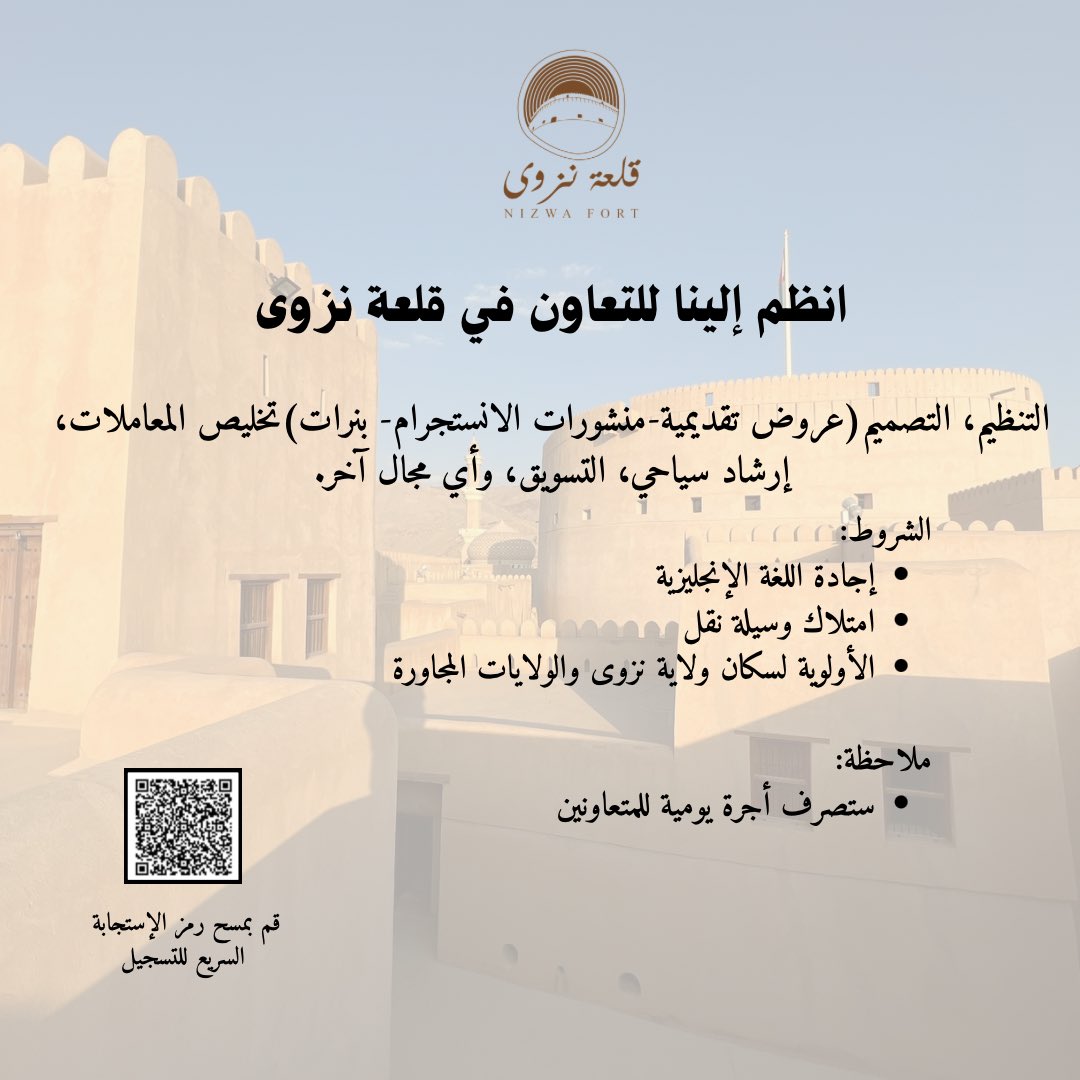 قلعة نزوى
NIZWA FORT

انظم إلينا للتعاون في قلعة نزوى

التنظيم، التصميم (عروض تقديمية-منشورات الانستجرام- بنرات) تخليص المعاملات، إرشاد سياحي، التسويق، وأي مجال آخر.

الشروط:
• إجادة اللغة الإنجليزية
• امتلاك وسيلة نقل
• الأولوية لسكان ولاية نزوى والولايات المجاورة

ملاحظة:
• ستصرف أجرة يومية للمتعاونين

قم بمسح رمز الإستجابة السريع للتسجيل